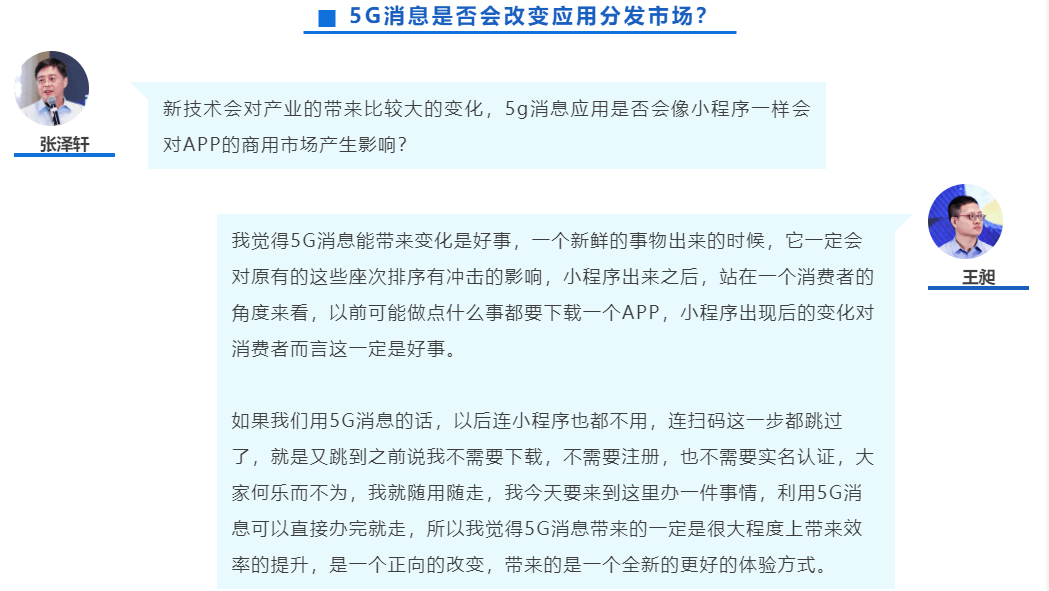 ■ 5G消息是否会改变应用分发市场？

张泽轩

新技术会对产业的带来比较大的变化，5g消息应用是否会像小程序一样会对APP的商用市场产生影响？

王昶

我觉得5G消息能带来变化是好事，一个新鲜的事物出来的时候，它一定会对原有的这些座次排序有冲击的影响，小程序出来之后，站在一个消费者的角度来看，以前可能做点什么事都要下载一个APP，小程序出现后的变化对消费者而言这一定是好事。

如果我们用5G消息的话，以后连小程序也都不用，连扫码这一步都跳过了，就是又跳到之前说我不需要下载，不需要注册，也不需要实名认证，大家何乐而不为，我就随用随走，我今天要来到这里办一件事情，利用5G消息可以直接办完就走，所以我觉得5G消息带来的一定是很大程度上带来效率的提升，是一个正向的改变，带来的是一个全新的更好的体验方式。